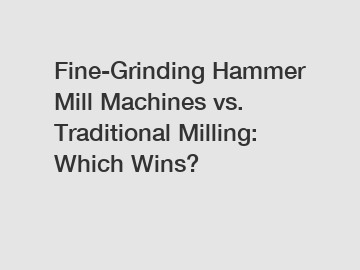 Fine-Grinding Hammer Mill Machines vs. Traditional Milling: Which Wins?